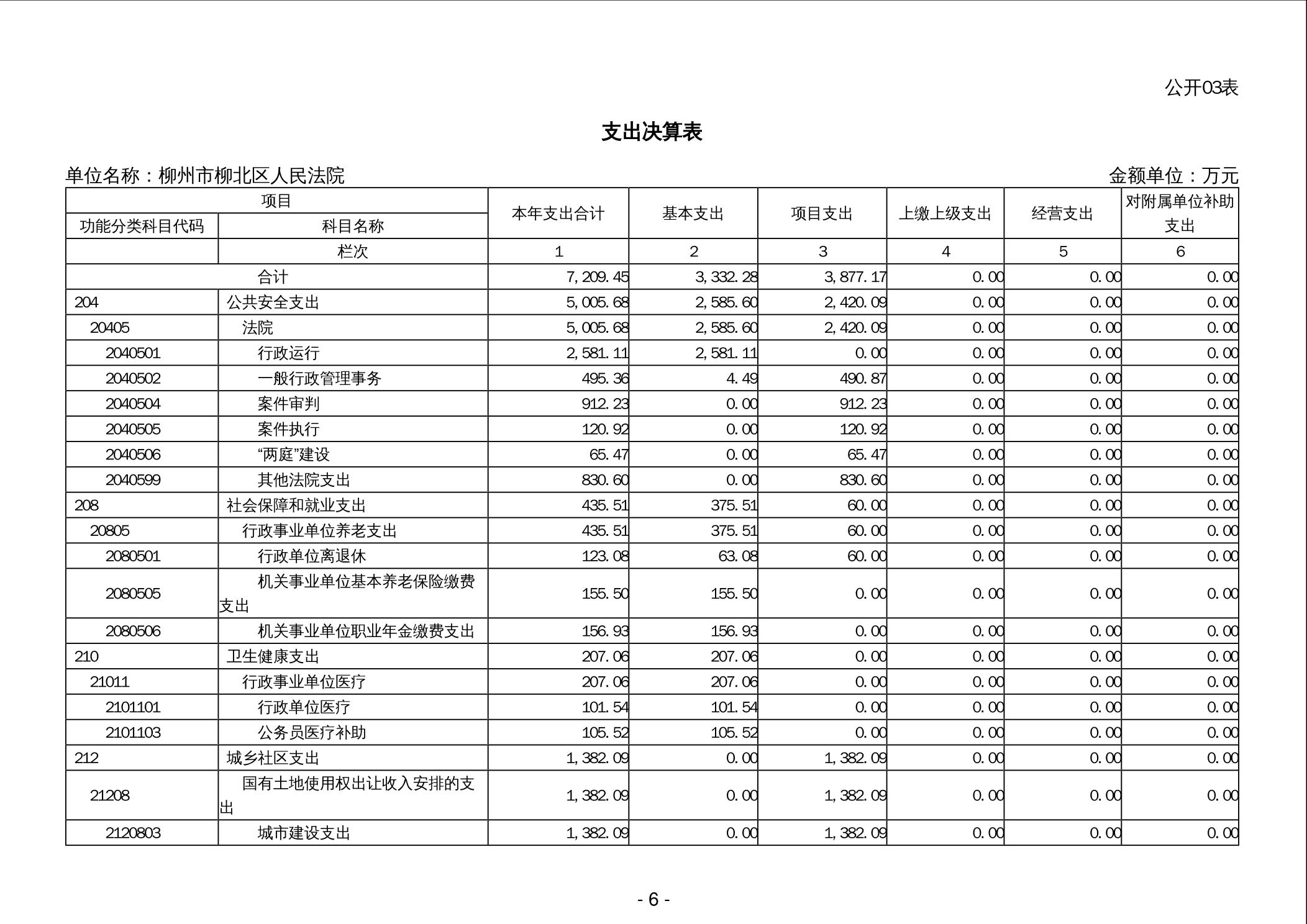 公开03表

支出决算表

单位名称：柳州市柳北区人民法院　　　　金额单位：万元

| 项目 | | 本年支出合计 | 基本支出 | 项目支出 | 上缴上级支出 | 经营支出 | 对附属单位补助支出 |
|---|---|---|---|---|---|---|---|
| 功能分类科目代码 | 科目名称 | | | | | | |
| | 栏次 | 1 | 2 | 3 | 4 | 5 | 6 |
| 合计 | | 7,209.45 | 3,332.28 | 3,877.17 | 0.00 | 0.00 | 0.00 |
| 204 | 公共安全支出 | 5,005.68 | 2,585.60 | 2,420.09 | 0.00 | 0.00 | 0.00 |
| 20405 | 法院 | 5,005.68 | 2,585.60 | 2,420.09 | 0.00 | 0.00 | 0.00 |
| 2040501 | 行政运行 | 2,581.11 | 2,581.11 | 0.00 | 0.00 | 0.00 | 0.00 |
| 2040502 | 一般行政管理事务 | 495.36 | 4.49 | 490.87 | 0.00 | 0.00 | 0.00 |
| 2040504 | 案件审判 | 912.23 | 0.00 | 912.23 | 0.00 | 0.00 | 0.00 |
| 2040505 | 案件执行 | 120.92 | 0.00 | 120.92 | 0.00 | 0.00 | 0.00 |
| 2040506 | “两庭”建设 | 65.47 | 0.00 | 65.47 | 0.00 | 0.00 | 0.00 |
| 2040599 | 其他法院支出 | 830.60 | 0.00 | 830.60 | 0.00 | 0.00 | 0.00 |
| 208 | 社会保障和就业支出 | 435.51 | 375.51 | 60.00 | 0.00 | 0.00 | 0.00 |
| 20805 | 行政事业单位养老支出 | 435.51 | 375.51 | 60.00 | 0.00 | 0.00 | 0.00 |
| 2080501 | 行政单位离退休 | 123.08 | 63.08 | 60.00 | 0.00 | 0.00 | 0.00 |
| 2080505 | 机关事业单位基本养老保险缴费支出 | 155.50 | 155.50 | 0.00 | 0.00 | 0.00 | 0.00 |
| 2080506 | 机关事业单位职业年金缴费支出 | 156.93 | 156.93 | 0.00 | 0.00 | 0.00 | 0.00 |
| 210 | 卫生健康支出 | 207.06 | 207.06 | 0.00 | 0.00 | 0.00 | 0.00 |
| 21011 | 行政事业单位医疗 | 207.06 | 207.06 | 0.00 | 0.00 | 0.00 | 0.00 |
| 2101101 | 行政单位医疗 | 101.54 | 101.54 | 0.00 | 0.00 | 0.00 | 0.00 |
| 2101103 | 公务员医疗补助 | 105.52 | 105.52 | 0.00 | 0.00 | 0.00 | 0.00 |
| 212 | 城乡社区支出 | 1,382.09 | 0.00 | 1,382.09 | 0.00 | 0.00 | 0.00 |
| 21208 | 国有土地使用权出让收入安排的支出 | 1,382.09 | 0.00 | 1,382.09 | 0.00 | 0.00 | 0.00 |
| 2120803 | 城市建设支出 | 1,382.09 | 0.00 | 1,382.09 | 0.00 | 0.00 | 0.00 |

- 6 -